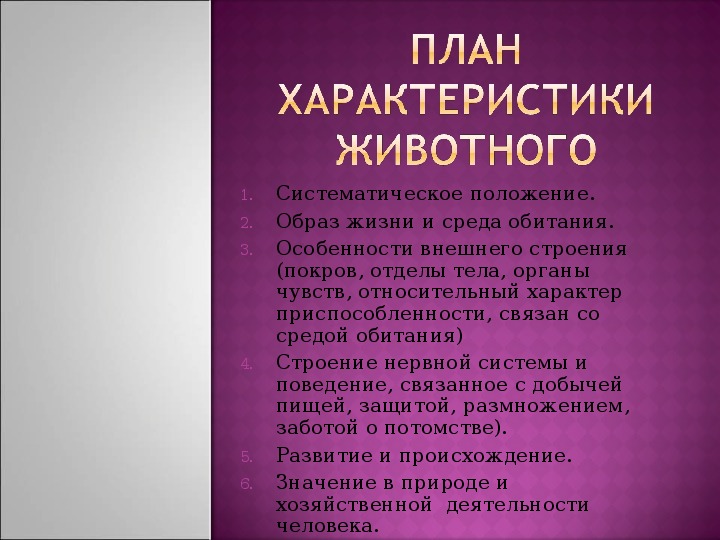 ПЛАН ХАРАКТЕРИСТИКИ ЖИВОТНОГО

1. Систематическое положение.
2. Образ жизни и среда обитания.
3. Особенности внешнего строения (покров, отделы тела, органы чувств, относительный характер приспособленности, связан со средой обитания)
4. Строение нервной системы и поведение, связанное с добычей пищей, защитой, размножением, заботой о потомстве).
5. Развитие и происхождение.
6. Значение в природе и хозяйственной деятельности человека.